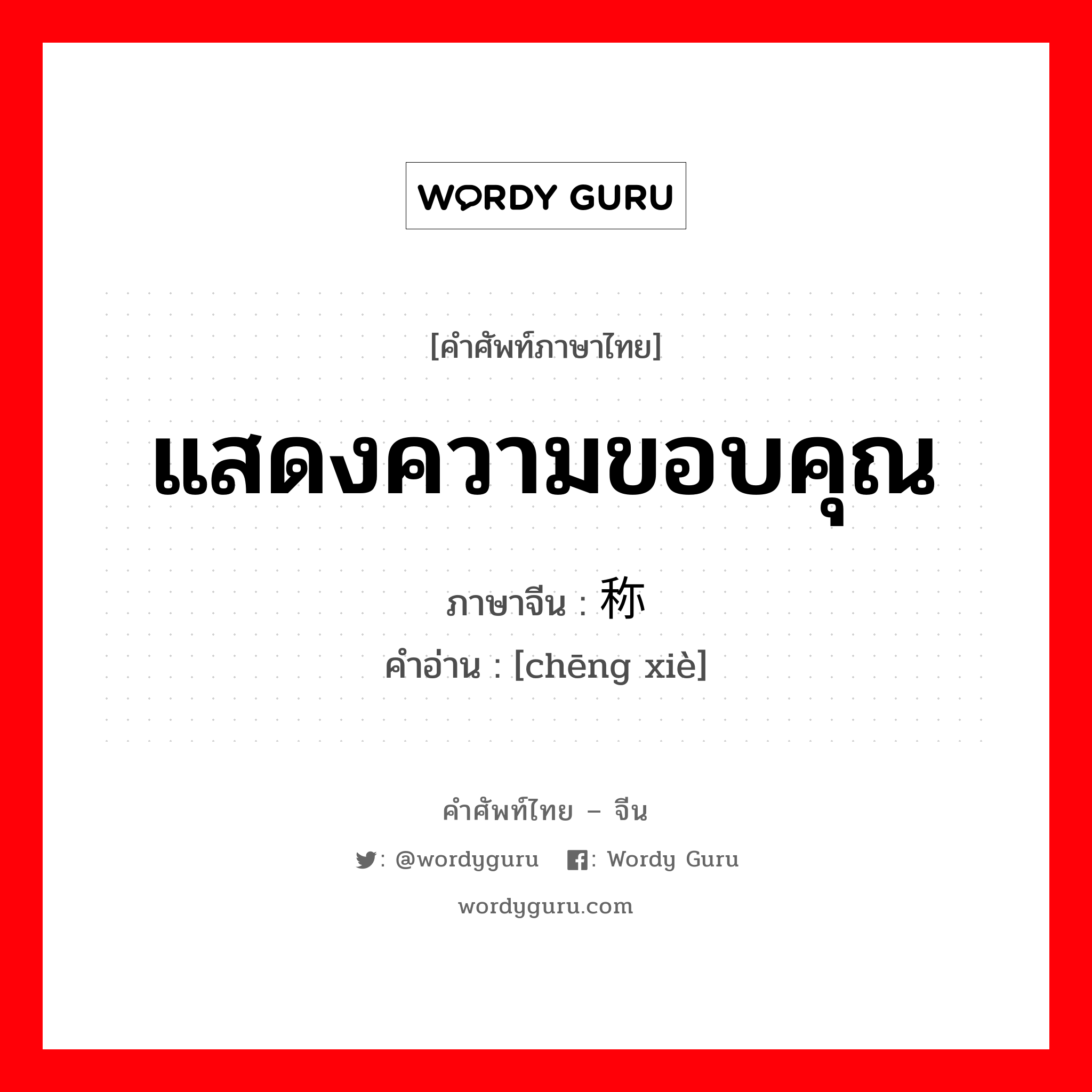 WORDY GURU

[คำศัพท์ภาษาไทย]

แสดงความขอบคุณ

ภาษาจีน : 称

คำอ่าน : [chēng xiè]

คำศัพท์ไทย – จีน

: @wordyguru : Wordy Guru

wordyguru.com